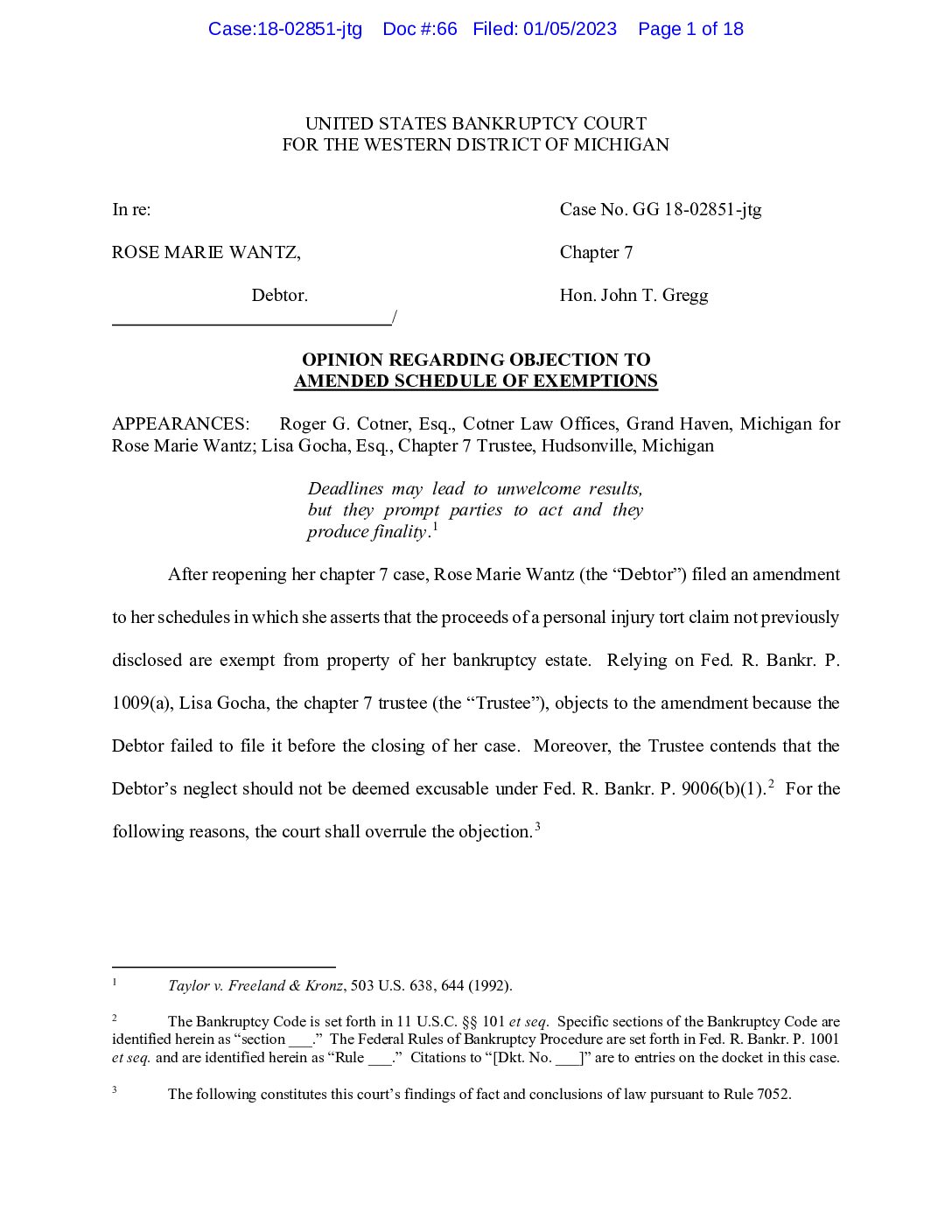 Case:18-02851-jtg Doc #:66 Filed: 01/05/2023 Page 1 of 18

UNITED STATES BANKRUPTCY COURT
FOR THE WESTERN DISTRICT OF MICHIGAN

In re:

ROSE MARIE WANTZ,

Debtor.
____/

Case No. GG 18-02851-jtg

Chapter 7

Hon. John T. Gregg

OPINION REGARDING OBJECTION TO
AMENDED SCHEDULE OF EXEMPTIONS

APPEARANCES: Roger G. Cotner, Esq., Cotner Law Offices, Grand Haven, Michigan for Rose Marie Wantz; Lisa Gocha, Esq., Chapter 7 Trustee, Hudsonville, Michigan

Deadlines may lead to unwelcome results, but they prompt parties to act and they produce finality.$^{1}$

After reopening her chapter 7 case, Rose Marie Wantz (the "Debtor") filed an amendment to her schedules in which she asserts that the proceeds of a personal injury tort claim not previously disclosed are exempt from property of her bankruptcy estate. Relying on Fed. R. Bankr. P. 1009(a), Lisa Gocha, the chapter 7 trustee (the "Trustee"), objects to the amendment because the Debtor failed to file it before the closing of her case. Moreover, the Trustee contends that the Debtor's neglect should not be deemed excusable under Fed. R. Bankr. P. 9006(b)(1).$^{2}$ For the following reasons, the court shall overrule the objection.$^{3}$

$^{1}$ Taylor v. Freeland & Kronz, 503 U.S. 638, 644 (1992).

$^{2}$ The Bankruptcy Code is set forth in 11 U.S.C. §§ 101 et seq. Specific sections of the Bankruptcy Code are identified herein as "section ____." The Federal Rules of Bankruptcy Procedure are set forth in Fed. R. Bankr. P. 1001 et seq. and are identified herein as "Rule ____." Citations to "[Dkt. No. ____]" are to entries on the docket in this case.

$^{3}$ The following constitutes this court's findings of fact and conclusions of law pursuant to Rule 7052.